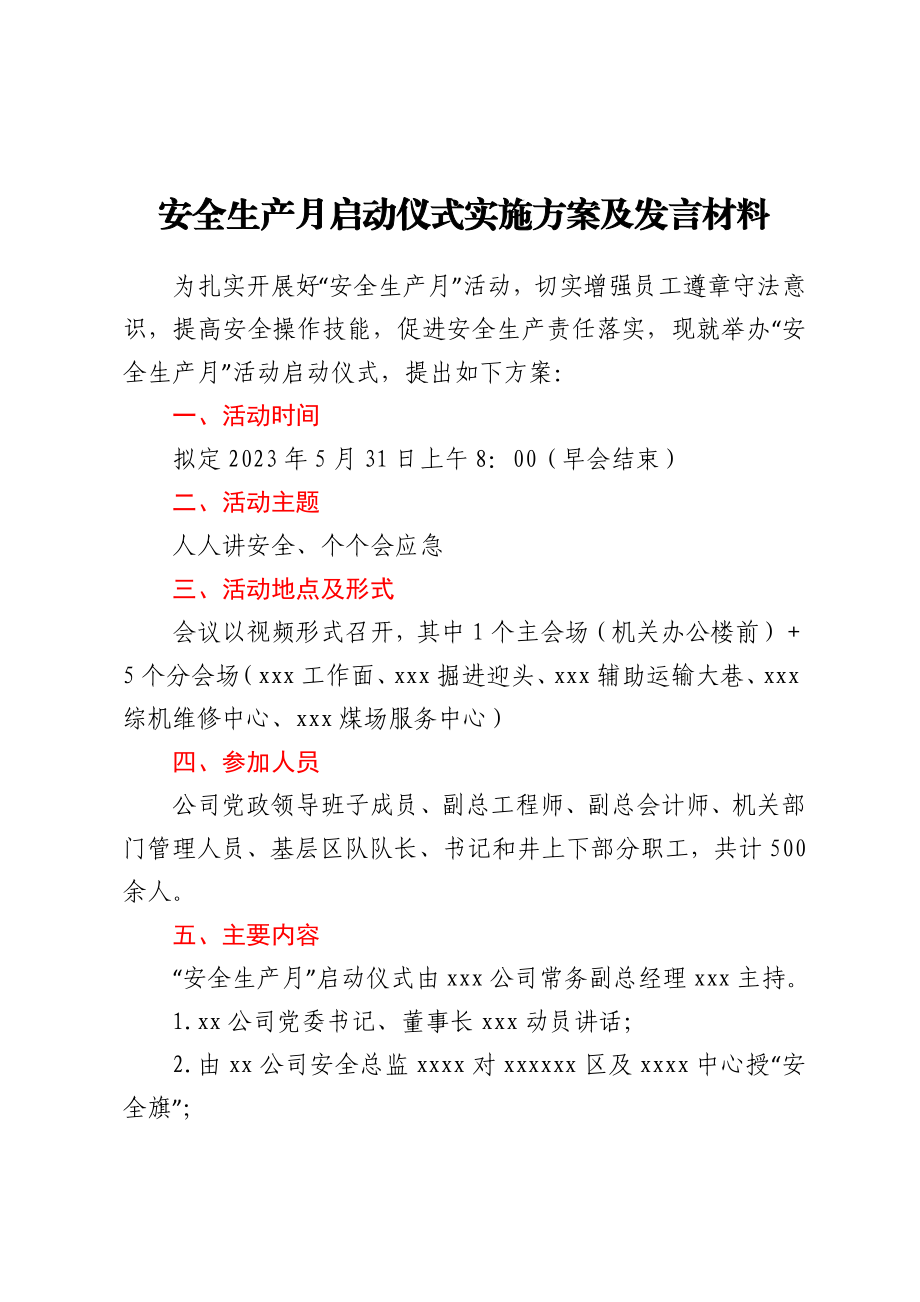 安全生产月启动仪式实施方案及发言材料

为扎实开展好“安全生产月”活动，切实增强员工遵章守法意识，提高安全操作技能，促进安全生产责任落实，现就举办“安全生产月”活动启动仪式，提出如下方案：

一、活动时间

拟定 2023 年 5 月 31 日上午 8：00（早会结束）

二、活动主题

人人讲安全、个个会应急

三、活动地点及形式

会议以视频形式召开，其中 1 个主会场（机关办公楼前）+ 5 个分会场（xxx 工作面、xxx 掘进迎头、xxx 辅助运输大巷、xxx 综机维修中心、xxx 煤场服务中心）

四、参加人员

公司党政领导班子成员、副总工程师、副总会计师、机关部门管理人员、基层区队队长、书记和井上下部分职工，共计 500 余人。

五、主要内容

“安全生产月”启动仪式由 xxx 公司常务副总经理 xxx 主持。

1. xx 公司党委书记、董事长 xxx 动员讲话；

2. 由 xx 公司安全总监 xxxx 对 xxxxxx 区及 xxxx 中心授“安全旗”；